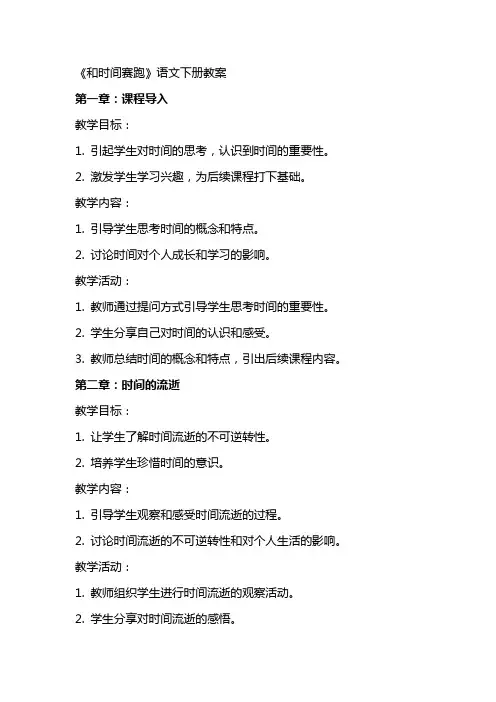 《和时间赛跑》语文下册教案

第一章：课程导入

教学目标：

1. 引起学生对时间的思考，认识到时间的重要性。

2. 激发学生学习兴趣，为后续课程打下基础。

教学内容：

1. 引导学生思考时间的概念和特点。

2. 讨论时间对个人成长和学习的影响。

教学活动：

1. 教师通过提问方式引导学生思考时间的重要性。

2. 学生分享自己对时间的认识和感受。

3. 教师总结时间的概念和特点，引出后续课程内容。

第二章：时间的流逝

教学目标：

1. 让学生了解时间流逝的不可逆转性。

2. 培养学生珍惜时间的意识。

教学内容：

1. 引导学生观察和感受时间流逝的过程。

2. 讨论时间流逝的不可逆转性和对个人生活的影响。

教学活动：

1. 教师组织学生进行时间流逝的观察活动。

2. 学生分享对时间流逝的感悟。